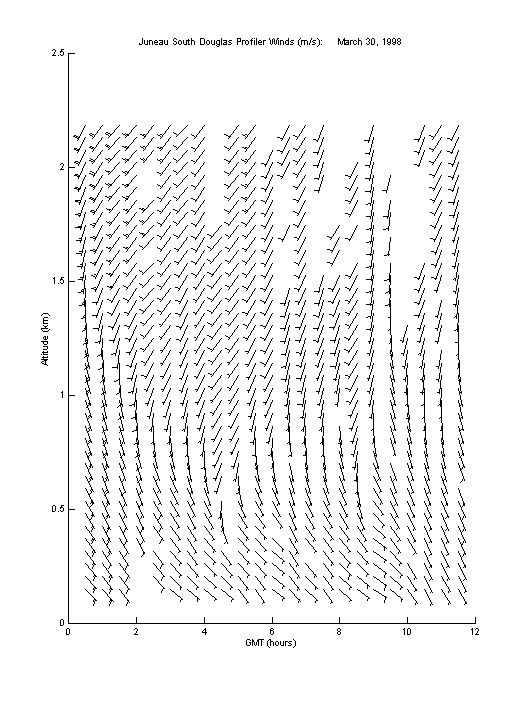 Juneau South Douglas Profiler Winds (m/s): March 30, 1998

2.5
2
1.5
1
0.5
0

Altitude (km)

0 2 4 6 8 10 12

GMT (hours)